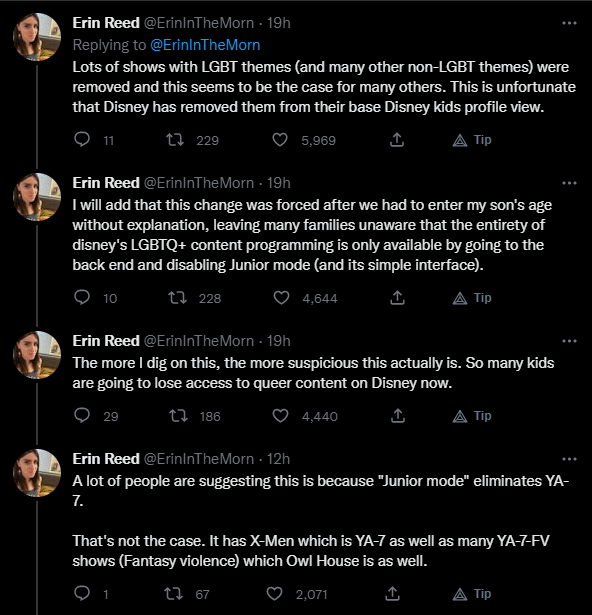 Erin Reed @ErinInTheMorn · 19h
Replying to @ErinInTheMorn
Lots of shows with LGBT themes (and many other non-LGBT themes) were removed and this seems to be the case for many others. This is unfortunate that Disney has removed them from their base Disney kids profile view.

11 229 5,969 Tip

Erin Reed @ErinInTheMorn · 19h
I will add that this change was forced after we had to enter my son's age without explanation, leaving many families unaware that the entirety of disney's LGBTQ+ content programming is only available by going to the back end and disabling Junior mode (and its simple interface).

10 228 4,644 Tip

Erin Reed @ErinInTheMorn · 19h
The more I dig on this, the more suspicious this actually is. So many kids are going to lose access to queer content on Disney now.

29 186 4,440 Tip

Erin Reed @ErinInTheMorn · 12h
A lot of people are suggesting this is because "Junior mode" eliminates YA-7.

That's not the case. It has X-Men which is YA-7 as well as many YA-7-FV shows (Fantasy violence) which Owl House is as well.

1 67 2,071 Tip